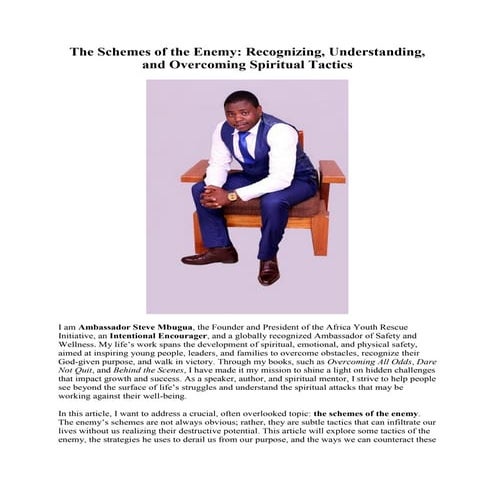 The Schemes of the Enemy: Recognizing, Understanding, and Overcoming Spiritual Tactics

I am Ambassador Steve Mbugua, the Founder and President of the Africa Youth Rescue Initiative, an Intentional Encourager, and a globally recognized Ambassador of Safety and Wellness. My life's work spans the development of spiritual, emotional, and physical safety, aimed at inspiring young people, leaders, and families to overcome obstacles, recognize their God-given purpose, and walk in victory. Through my books, such as Overcoming All Odds, Dare Not Quit, and Behind the Scenes, I have made it my mission to shine a light on hidden challenges that impact growth and success. As a speaker, author, and spiritual mentor, I strive to help people see beyond the surface of life's struggles and understand the spiritual attacks that may be working against their well-being.

In this article, I want to address a crucial, often overlooked topic: the schemes of the enemy. The enemy's schemes are not always obvious; rather, they are subtle tactics that can infiltrate our lives without us realizing their destructive potential. This article will explore some tactics of the enemy, the strategies he uses to derail us from our purpose, and the ways we can counteract these